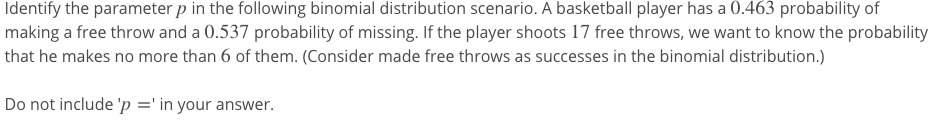 Identify the parameter $p$ in the following binomial distribution scenario. A basketball player has a $0.463$ probability of making a free throw and a $0.537$ probability of missing. If the player shoots $17$ free throws, we want to know the probability that he makes no more than $6$ of them. (Consider made free throws as successes in the binomial distribution.)

Do not include '$p =$' in your answer.